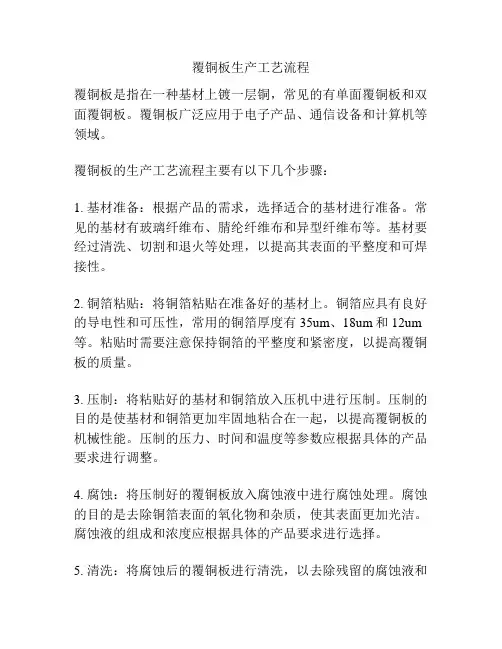 覆铜板生产工艺流程

覆铜板是指在一种基材上镀一层铜，常见的有单面覆铜板和双面覆铜板。覆铜板广泛应用于电子产品、通信设备和计算机等领域。

覆铜板的生产工艺流程主要有以下几个步骤：

1. 基材准备：根据产品的需求，选择适合的基材进行准备。常见的基材有玻璃纤维布、腈纶纤维布和异型纤维布等。基材要经过清洗、切割和退火等处理，以提高其表面的平整度和可焊接性。

2. 铜箔粘贴：将铜箔粘贴在准备好的基材上。铜箔应具有良好的导电性和可压性，常用的铜箔厚度有 35um、18um 和 12um 等。粘贴时需要注意保持铜箔的平整度和紧密度，以提高覆铜板的质量。

3. 压制：将粘贴好的基材和铜箔放入压机中进行压制。压制的目的是使基材和铜箔更加牢固地粘合在一起，以提高覆铜板的机械性能。压制的压力、时间和温度等参数应根据具体的产品要求进行调整。

4. 腐蚀：将压制好的覆铜板放入腐蚀液中进行腐蚀处理。腐蚀的目的是去除铜箔表面的氧化物和杂质，使其表面更加光洁。腐蚀液的组成和浓度应根据具体的产品要求进行选择。

5. 清洗：将腐蚀后的覆铜板进行清洗，以去除残留的腐蚀液和